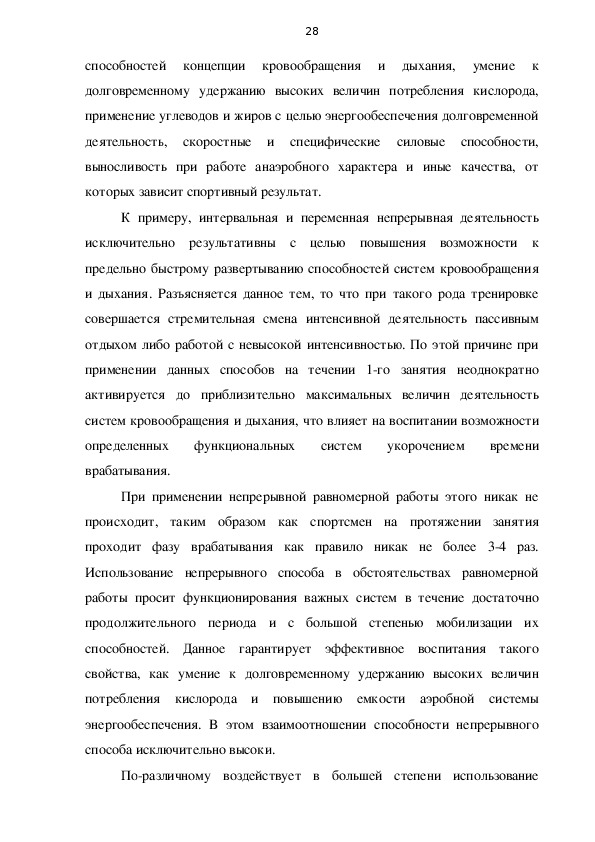 28

способностей концепции кровообращения и дыхания, умение к долговременному удержанию высоких величин потребления кислорода, применение углеводов и жиров с целью энергообеспечения долговременной деятельность, скоростные и специфические силовые способности, выносливость при работе анаэробного характера и иные качества, от которых зависит спортивный результат.

К примеру, интервальная и переменная непрерывная деятельность исключительно результативны с целью повышения возможности к предельно быстрому развертыванию способностей систем кровообращения и дыхания. Разъясняется данное тем, то что при такого рода тренировке совершается стремительная смена интенсивной деятельность пассивным отдыхом либо работой с невысокой интенсивностью. По этой причине при применении данных способов на течении 1-го занятия неоднократно активируется до приблизительно максимальных величин деятельность систем кровообращения и дыхания, что влияет на воспитании возможности определенных функциональных систем укорочением времени врабатывания.

При применении непрерывной равномерной работы этого никак не происходит, таким образом как спортсмен на протяжении занятия проходит фазу врабатывания как правило никак не более 3-4 раз. Использование непрерывного способа в обстоятельствах равномерной работы просит функционирования важных систем в течение достаточно продолжительного периода и с большой степенью мобилизации их способностей. Данное гарантирует эффективное воспитания такого свойства, как умение к долговременному удержанию высоких величин потребления кислорода и повышению емкости аэробной системы энергообеспечения. В этом взаимоотношении способности непрерывного способа исключительно высоки.

По-различному воздействует в большей степени использование